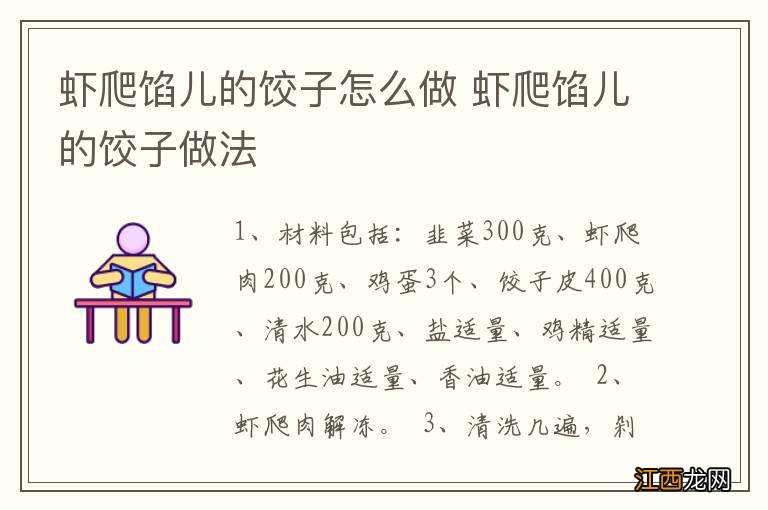 虾爬馅儿的饺子怎么做 虾爬馅儿的饺子做法

1、材料包括：韭菜300克、虾爬肉200克、鸡蛋3个、饺子皮400克、清水200克、盐适量、鸡精适量、花生油适量、香油适量。 2、虾爬肉解冻。 3、清洗几遍，剁

江西龙网